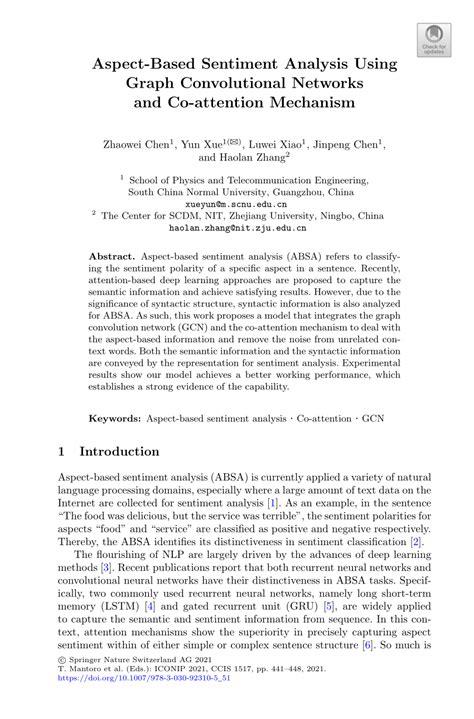 Check for updates

Aspect-Based Sentiment Analysis Using Graph Convolutional Networks and Co-attention Mechanism

Zhaowei Chen$^1$, Yun Xue$^{1(✉)}$, Luwei Xiao$^1$, Jinpeng Chen$^1$, and Haolan Zhang$^2$

$^1$ School of Physics and Telecommunication Engineering, South China Normal University, Guangzhou, China
xueyun@m.scnu.edu.cn
$^2$ The Center for SCDM, NIT, Zhejiang University, Ningbo, China
haolan.zhang@nit.zju.edu.cn

Abstract. Aspect-based sentiment analysis (ABSA) refers to classifying the sentiment polarity of a specific aspect in a sentence. Recently, attention-based deep learning approaches are proposed to capture the semantic information and achieve satisfying results. However, due to the significance of syntactic structure, syntactic information is also analyzed for ABSA. As such, this work proposes a model that integrates the graph convolution network (GCN) and the co-attention mechanism to deal with the aspect-based information and remove the noise from unrelated context words. Both the semantic information and the syntactic information are conveyed by the representation for sentiment analysis. Experimental results show our model achieves a better working performance, which establishes a strong evidence of the capability.

Keywords: Aspect-based sentiment analysis · Co-attention · GCN

1 Introduction

Aspect-based sentiment analysis (ABSA) is currently applied a variety of natural language processing domains, especially where a large amount of text data on the Internet are collected for sentiment analysis [1]. As an example, in the sentence "The food was delicious, but the service was terrible", the sentiment polarities for aspects "food" and "service" are classified as positive and negative respectively. Thereby, the ABSA identifies its distinctiveness in sentiment classification [2].

The flourishing of NLP are largely driven by the advances of deep learning methods [3]. Recent publications report that both recurrent neural networks and convolutional neural networks have their distinctiveness in ABSA tasks. Specifically, two commonly used recurrent neural networks, namely long short-term memory (LSTM) [4] and gated recurrent unit (GRU) [5], are widely applied to capture the semantic and sentiment information from sequence. In this context, attention mechanisms show the superiority in precisely capturing aspect sentiment within of either simple or complex sentence structure [6]. So much is

© Springer Nature Switzerland AG 2021
T. Mantoro et al. (Eds.): ICONIP 2021, CCIS 1517, pp. 441–448, 2021.
https://doi.org/10.1007/978-3-030-92310-5_51